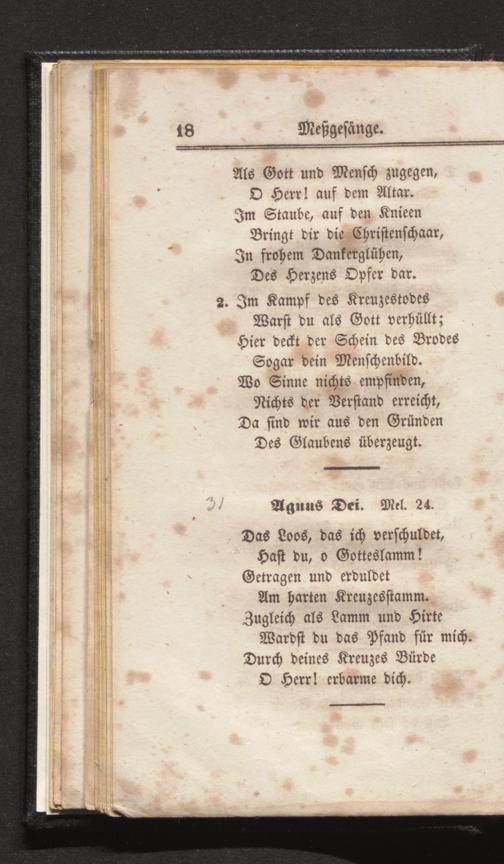 18 Meßgesänge.

Als Gott und Mensch zugegen,
O Herr! auf dem Altar.
Im Staube, auf den Knieen
Bringt dir die Christenschaar,
In frohem Dankerglühen,
Des Herzens Opfer dar.

2. Im Kampf des Kreuzestodes
Warst du als Gott verhüllt;
Hier deckt der Schein des Brodes
Sogar dein Menschenbild.
Wo Sinne nichts empfinden,
Nichts der Verstand erreicht,
Da sind wir aus den Gründen
Des Glaubens überzeugt.

31 Agnus Dei. Mel. 24.

Das Loos, das ich verschuldet,
Hast du, o Gotteslamm!
Getragen und erduldet
Am harten Kreuzesstamm.
Zugleich als Lamm und Hirte
Wardst du das Pfand für mich.
Durch deines Kreuzes Bürde
O Herr! erbarme dich.